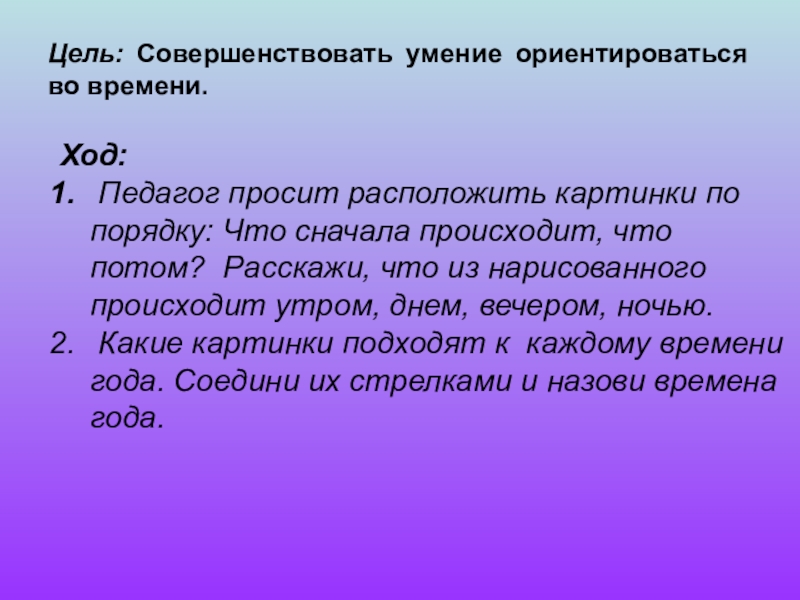 Цель: Совершенствовать умение ориентироваться во времени.

Ход:

1. Педагог просит расположить картинки по порядку: Что сначала происходит, что потом? Расскажи, что из нарисованного происходит утром, днем, вечером, ночью.
2. Какие картинки подходят к каждому времени года. Соедини их стрелками и назови времена года.